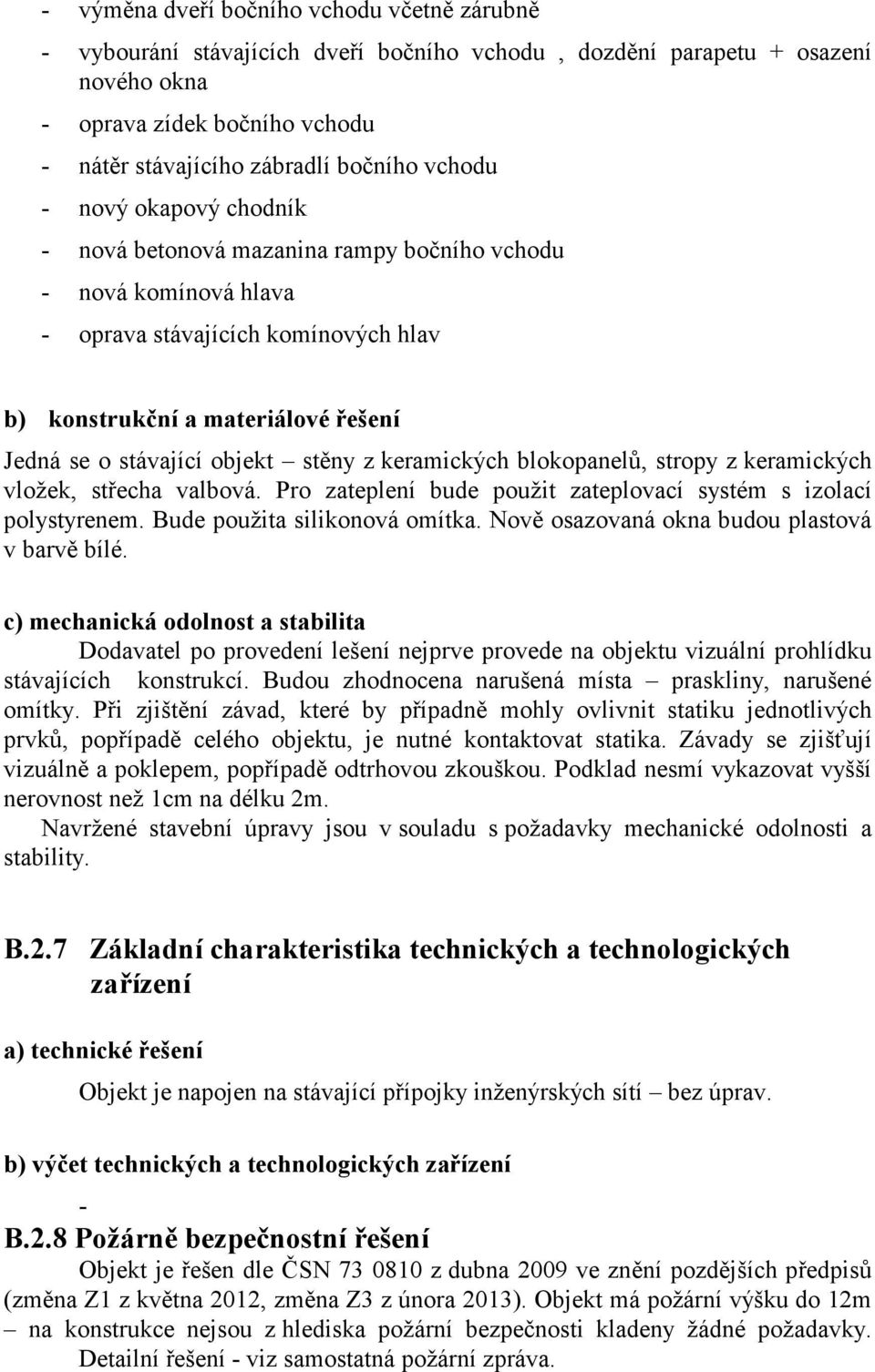 - výměna dveří bočního vchodu včetně zárubně
- vybourání stávajících dveří bočního vchodu , dozdění parapetu + osazení nového okna
- oprava zídek bočního vchodu
- nátěr stávajícího zábradlí bočního vchodu
- nový okapový chodník
- nová betonová mazanina rampy bočního vchodu
- nová komínová hlava
- oprava stávajících komínových hlav

b) konstrukční a materiálové řešení

Jedná se o stávající objekt – stěny z keramických blokopanelů, stropy z keramických vložek, střecha valbová. Pro zateplení bude použit zateplovací systém s izolací polystyrenem. Bude použita silikonová omítka. Nově osazovaná okna budou plastová v barvě bílé.

c) mechanická odolnost a stabilita

Dodavatel po provedení lešení nejprve provede na objektu vizuální prohlídku stávajících konstrukcí. Budou zhodnocena narušená místa – praskliny, narušené omítky. Při zjištění závad, které by případně mohly ovlivnit statiku jednotlivých prvků, popřípadě celého objektu, je nutné kontaktovat statika. Závady se zjišťují vizuálně a poklepem, popřípadě odtrhovou zkouškou. Podklad nesmí vykazovat vyšší nerovnost než 1cm na délku 2m.

Navržené stavební úpravy jsou v souladu s požadavky mechanické odolnosti a stability.

B.2.7 Základní charakteristika technických a technologických zařízení

a) technické řešení

Objekt je napojen na stávající přípojky inženýrských sítí – bez úprav.

b) výčet technických a technologických zařízení

-

B.2.8 Požárně bezpečnostní řešení

Objekt je řešen dle ČSN 73 0810 z dubna 2009 ve znění pozdějších předpisů (změna Z1 z května 2012, změna Z3 z února 2013). Objekt má požární výšku do 12m – na konstrukce nejsou z hlediska požární bezpečnosti kladeny žádné požadavky.

Detailní řešení - viz samostatná požární zpráva.